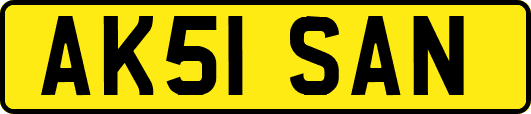 AK51 SAN